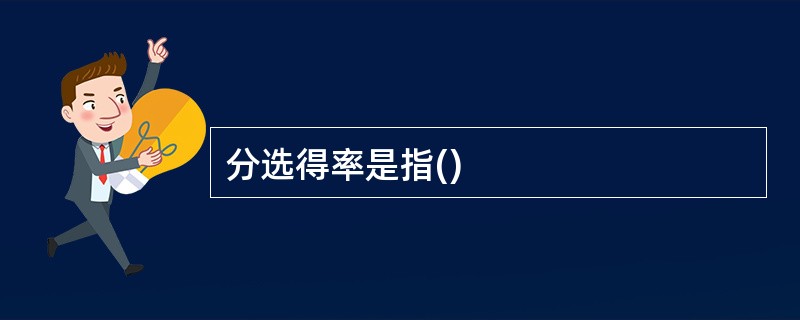 分选得率是指()